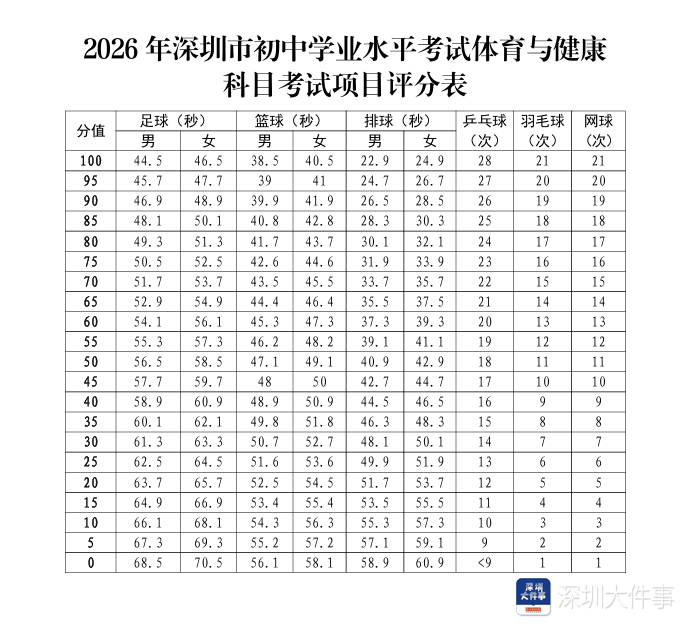 2026 年深圳市初中学业水平考试体育与健康科目考试项目评分表

| 分值 | 足球（秒）男 | 足球（秒）女 | 篮球（秒）男 | 篮球（秒）女 | 排球（秒）男 | 排球（秒）女 | 乒乓球（次） | 羽毛球（次） | 网球（次） |
|---|---|---|---|---|---|---|---|---|---|
| 100 | 44.5 | 46.5 | 38.5 | 40.5 | 22.9 | 24.9 | 28 | 21 | 21 |
| 95 | 45.7 | 47.7 | 39 | 41 | 24.7 | 26.7 | 27 | 20 | 20 |
| 90 | 46.9 | 48.9 | 39.9 | 41.9 | 26.5 | 28.5 | 26 | 19 | 19 |
| 85 | 48.1 | 50.1 | 40.8 | 42.8 | 28.3 | 30.3 | 25 | 18 | 18 |
| 80 | 49.3 | 51.3 | 41.7 | 43.7 | 30.1 | 32.1 | 24 | 17 | 17 |
| 75 | 50.5 | 52.5 | 42.6 | 44.6 | 31.9 | 33.9 | 23 | 16 | 16 |
| 70 | 51.7 | 53.7 | 43.5 | 45.5 | 33.7 | 35.7 | 22 | 15 | 15 |
| 65 | 52.9 | 54.9 | 44.4 | 46.4 | 35.5 | 37.5 | 21 | 14 | 14 |
| 60 | 54.1 | 56.1 | 45.3 | 47.3 | 37.3 | 39.3 | 20 | 13 | 13 |
| 55 | 55.3 | 57.3 | 46.2 | 48.2 | 39.1 | 41.1 | 19 | 12 | 12 |
| 50 | 56.5 | 58.5 | 47.1 | 49.1 | 40.9 | 42.9 | 18 | 11 | 11 |
| 45 | 57.7 | 59.7 | 48 | 50 | 42.7 | 44.7 | 17 | 10 | 10 |
| 40 | 58.9 | 60.9 | 48.9 | 50.9 | 44.5 | 46.5 | 16 | 9 | 9 |
| 35 | 60.1 | 62.1 | 49.8 | 51.8 | 46.3 | 48.3 | 15 | 8 | 8 |
| 30 | 61.3 | 63.3 | 50.7 | 52.7 | 48.1 | 50.1 | 14 | 7 | 7 |
| 25 | 62.5 | 64.5 | 51.6 | 53.6 | 49.9 | 51.9 | 13 | 6 | 6 |
| 20 | 63.7 | 65.7 | 52.5 | 54.5 | 51.7 | 53.7 | 12 | 5 | 5 |
| 15 | 64.9 | 66.9 | 53.4 | 55.4 | 53.5 | 55.5 | 11 | 4 | 4 |
| 10 | 66.1 | 68.1 | 54.3 | 56.3 | 55.3 | 57.3 | 10 | 3 | 3 |
| 5 | 67.3 | 69.3 | 55.2 | 57.2 | 57.1 | 59.1 | 9 | 2 | 2 |
| 0 | 68.5 | 70.5 | 56.1 | 58.1 | 58.9 | 60.9 | <9 | 1 | 1 |

深圳大件事 深圳大件事